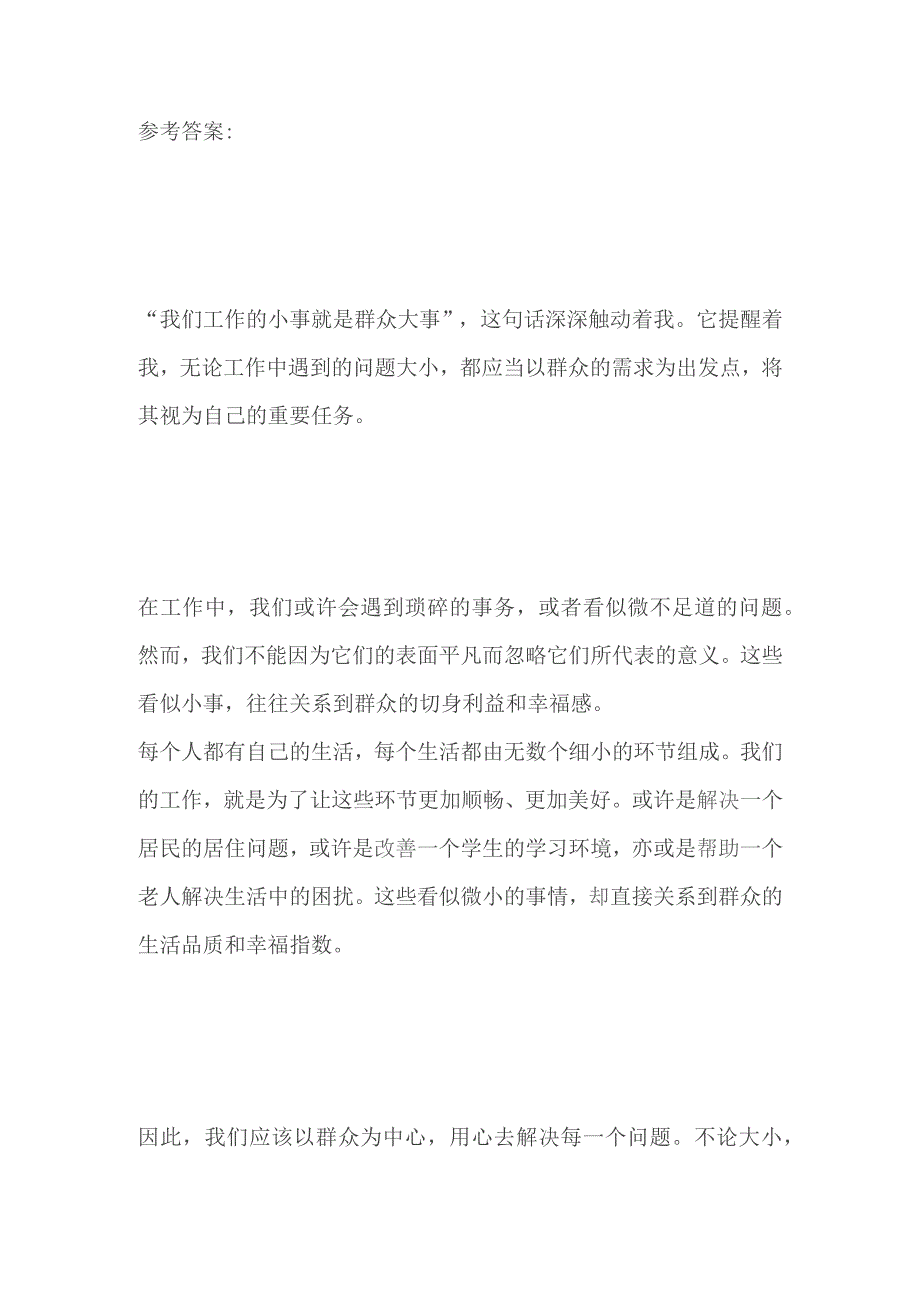 参考答案:

“我们工作的小事就是群众大事”，这句话深深触动着我。它提醒着我，无论工作中遇到的问题大小，都应当以群众的需求为出发点，将其视为自己的重要任务。

在工作中，我们或许会遇到琐碎的事务，或者看似微不足道的问题。然而，我们不能因为它们的表面平凡而忽略它们所代表的意义。这些看似小事，往往关系到群众的切身利益和幸福感。

每个人都有自己的生活，每个生活都由无数个细小的环节组成。我们的工作，就是为了让这些环节更加顺畅、更加美好。或许是解决一个居民的居住问题，或许是改善一个学生的学习环境，亦或是帮助一个老人解决生活中的困扰。这些看似微小的事情，却直接关系到群众的生活品质和幸福指数。

因此，我们应该以群众为中心，用心去解决每一个问题。不论大小，